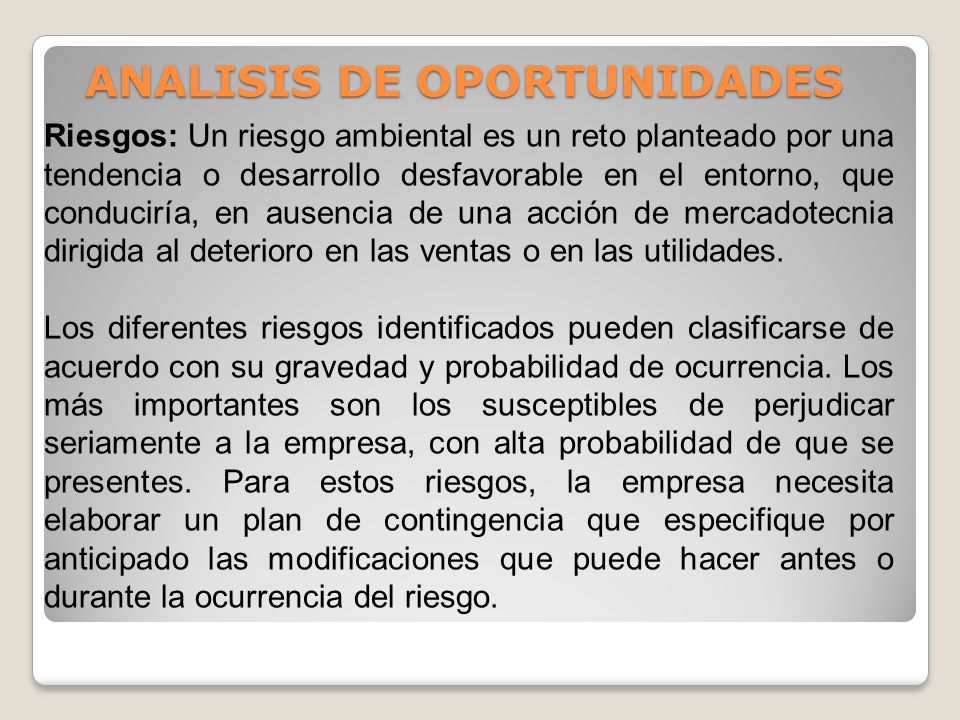 ANALISIS DE OPORTUNIDADES

Riesgos: Un riesgo ambiental es un reto planteado por una tendencia o desarrollo desfavorable en el entorno, que conduciría, en ausencia de una acción de mercadotecnia dirigida al deterioro en las ventas o en las utilidades.

Los diferentes riesgos identificados pueden clasificarse de acuerdo con su gravedad y probabilidad de ocurrencia. Los más importantes son los susceptibles de perjudicar seriamente a la empresa, con alta probabilidad de que se presentes. Para estos riesgos, la empresa necesita elaborar un plan de contingencia que especifique por anticipado las modificaciones que puede hacer antes o durante la ocurrencia del riesgo.